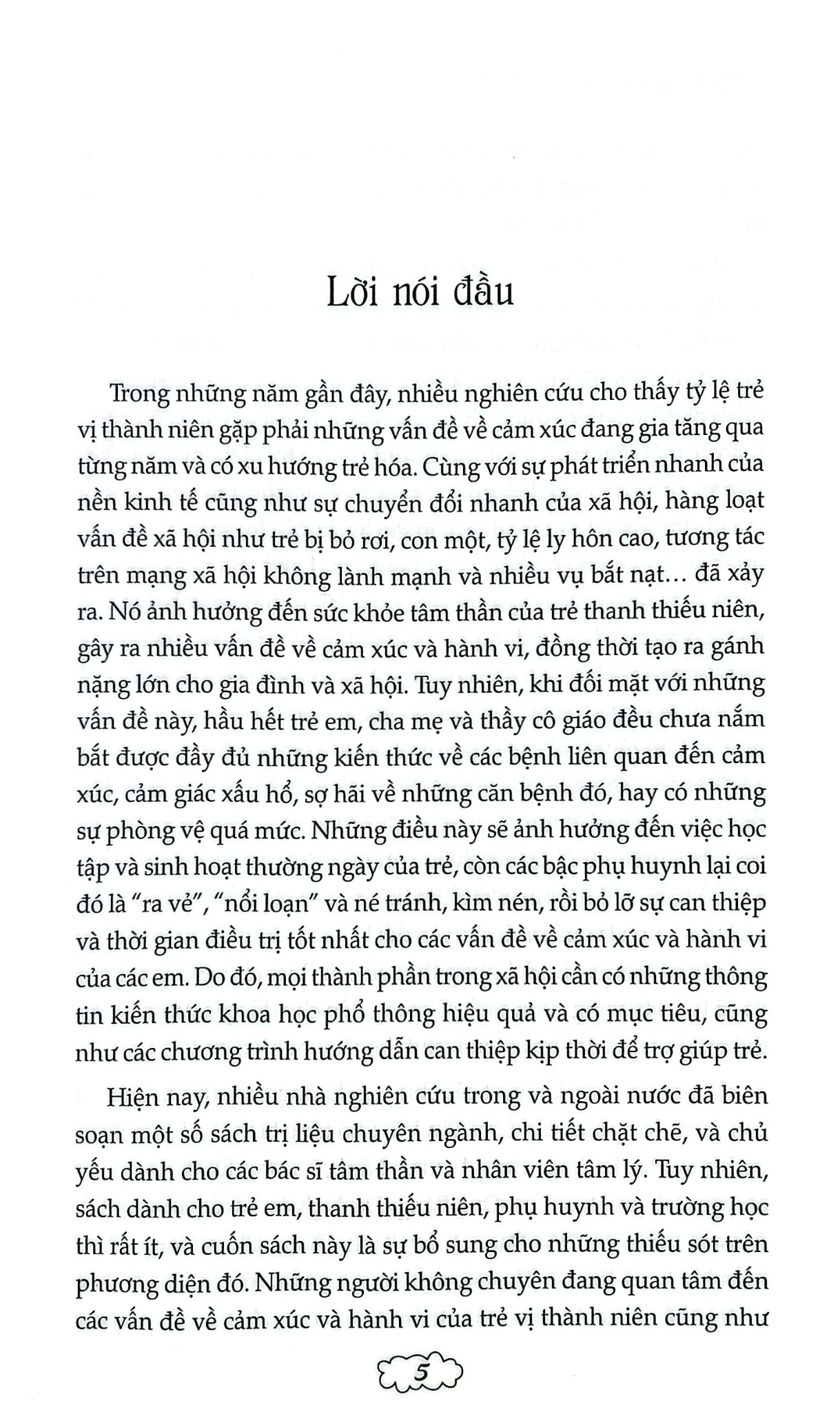 Lời nói đầu

Trong những năm gần đây, nhiều nghiên cứu cho thấy tỷ lệ trẻ vị thành niên gặp phải những vấn đề về cảm xúc đang gia tăng qua từng năm và có xu hướng trẻ hóa. Cùng với sự phát triển nhanh của nền kinh tế cũng như sự chuyển đổi nhanh của xã hội, hàng loạt vấn đề xã hội như trẻ bị bỏ rơi, con một, tỷ lệ ly hôn cao, tương tác trên mạng xã hội không lành mạnh và nhiều vụ bắt nạt... đã xảy ra. Nó ảnh hưởng đến sức khỏe tâm thần của trẻ thanh thiếu niên, gây ra nhiều vấn đề về cảm xúc và hành vi, đồng thời tạo ra gánh nặng lớn cho gia đình và xã hội. Tuy nhiên, khi đối mặt với những vấn đề này, hầu hết trẻ em, cha mẹ và thầy cô giáo đều chưa nắm bắt được đầy đủ những kiến thức về các bệnh liên quan đến cảm xúc, cảm giác xấu hổ, sợ hãi về những căn bệnh đó, hay có những sự phòng vệ quá mức. Những điều này sẽ ảnh hưởng đến việc học tập và sinh hoạt thường ngày của trẻ, còn các bậc phụ huynh lại coi đó là "ra vẻ", "nổi loạn" và né tránh, kìm nén, rồi bỏ lỡ sự can thiệp và thời gian điều trị tốt nhất cho các vấn đề về cảm xúc và hành vi của các em. Do đó, mọi thành phần trong xã hội cần có những thông tin kiến thức khoa học phổ thông hiệu quả và có mục tiêu, cũng như các chương trình hướng dẫn can thiệp kịp thời để trợ giúp trẻ.

Hiện nay, nhiều nhà nghiên cứu trong và ngoài nước đã biên soạn một số sách trị liệu chuyên ngành, chi tiết chặt chẽ, và chủ yếu dành cho các bác sĩ tâm thần và nhân viên tâm lý. Tuy nhiên, sách dành cho trẻ em, thanh thiếu niên, phụ huynh và trường học thì rất ít, và cuốn sách này là sự bổ sung cho những thiếu sót trên phương diện đó. Những người không chuyên đang quan tâm đến các vấn đề về cảm xúc và hành vi của trẻ vị thành niên cũng như

5